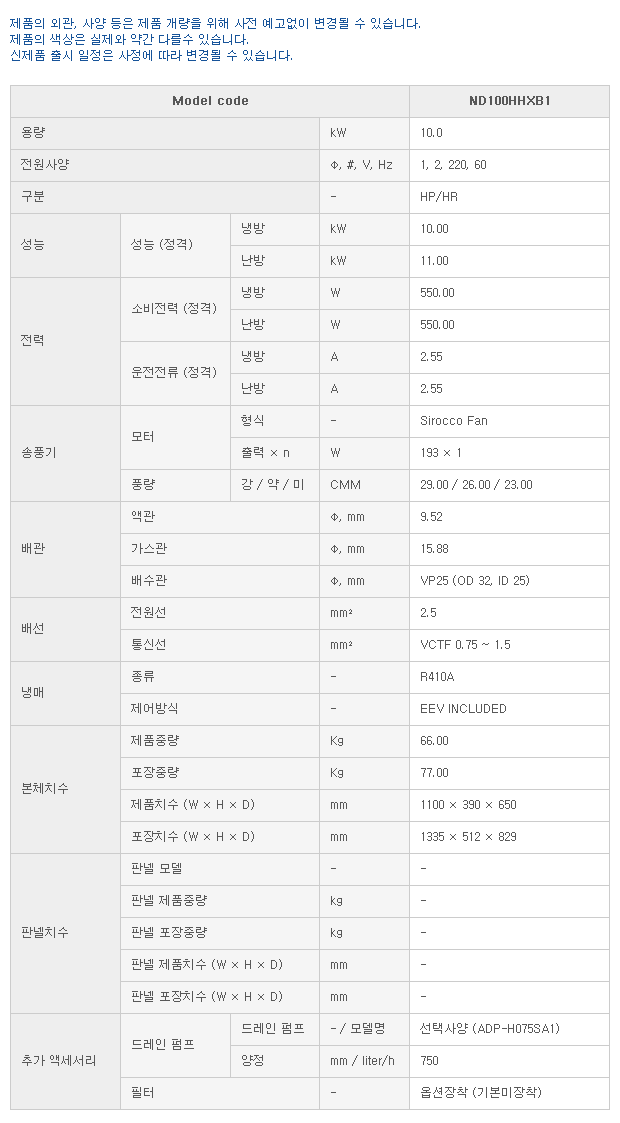 제품의 외관, 사양 등은 제품 개량을 위해 사전 예고없이 변경될 수 있습니다.
제품의 색상은 실제와 약간 다를수 있습니다.
신제품 출시 일정은 사정에 따라 변경될 수 있습니다.

| Model code | | | | ND100HHXB1 |
|---|---|---|---|---|
| 용량 | | | kW | 10.0 |
| 전원사양 | | | Φ, #, V, Hz | 1, 2, 220, 60 |
| 구분 | | | - | HP/HR |
| 성능 | 성능 (정격) | 냉방 | kW | 10.00 |
| | | 난방 | kW | 11.00 |
| 전력 | 소비전력 (정격) | 냉방 | W | 550.00 |
| | | 난방 | W | 550.00 |
| | 운전전류 (정격) | 냉방 | A | 2.55 |
| | | 난방 | A | 2.55 |
| 송풍기 | 모터 | 형식 | - | Sirocco Fan |
| | | 출력 × n | W | 193 × 1 |
| | 풍량 | 강 / 약 / 미 | CMM | 29.00 / 26.00 / 23.00 |
| 배관 | 액관 | | Φ, mm | 9.52 |
| | 가스관 | | Φ, mm | 15.88 |
| | 배수관 | | Φ, mm | VP25 (OD 32, ID 25) |
| 배선 | 전원선 | | mm² | 2.5 |
| | 통신선 | | mm² | VCTF 0.75 ~ 1.5 |
| 냉매 | 종류 | | - | R410A |
| | 제어방식 | | - | EEV INCLUDED |
| 본체치수 | 제품중량 | | Kg | 66.00 |
| | 포장중량 | | Kg | 77.00 |
| | 제품치수 (W × H × D) | | mm | 1100 × 390 × 650 |
| | 포장치수 (W × H × D) | | mm | 1335 × 512 × 829 |
| 판넬치수 | 판넬 모델 | | - | - |
| | 판넬 제품중량 | | kg | - |
| | 판넬 포장중량 | | kg | - |
| | 판넬 제품치수 (W × H × D) | | mm | - |
| | 판넬 포장치수 (W × H × D) | | mm | - |
| 추가 액세서리 | 드레인 펌프 | 드레인 펌프 | - / 모델명 | 선택사양 (ADP-H075SA1) |
| | | 양정 | mm / liter/h | 750 |
| | 필터 | | - | 옵션장착 (기본미장착) |